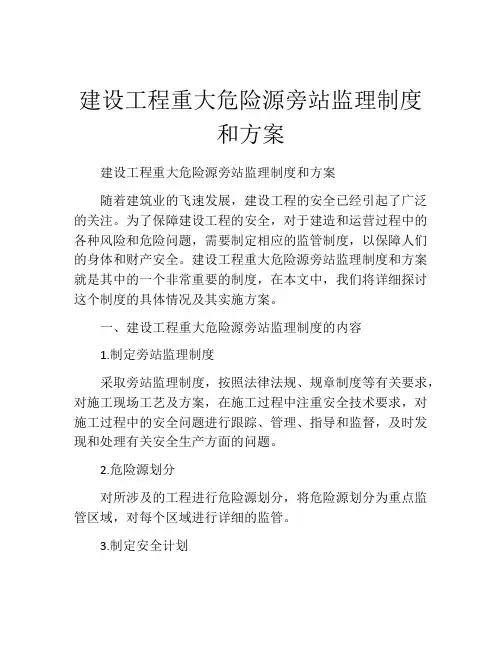 建设工程重大危险源旁站监理制度和方案

建设工程重大危险源旁站监理制度和方案

随着建筑业的飞速发展，建设工程的安全已经引起了广泛的关注。为了保障建设工程的安全，对于建造和运营过程中的各种风险和危险问题，需要制定相应的监管制度，以保障人们的身体和财产安全。建设工程重大危险源旁站监理制度和方案就是其中的一个非常重要的制度，在本文中，我们将详细探讨这个制度的具体情况及其实施方案。

一、建设工程重大危险源旁站监理制度的内容

1.制定旁站监理制度

采取旁站监理制度，按照法律法规、规章制度等有关要求，对施工现场工艺及方案，在施工过程中注重安全技术要求，对施工过程中的安全问题进行跟踪、管理、指导和监督，及时发现和处理有关安全生产方面的问题。

2.危险源划分

对所涉及的工程进行危险源划分，将危险源划分为重点监管区域，对每个区域进行详细的监管。

3.制定安全计划